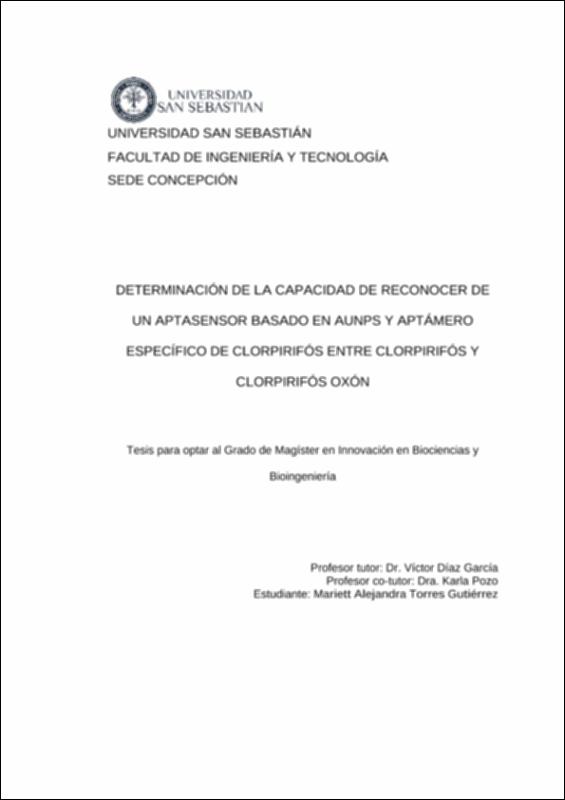 UNIVERSIDAD SAN SEBASTIAN

UNIVERSIDAD SAN SEBASTIÁN
FACULTAD DE INGENIERÍA Y TECNOLOGÍA
SEDE CONCEPCIÓN

DETERMINACIÓN DE LA CAPACIDAD DE RECONOCER DE UN APTASENSOR BASADO EN AUNPS Y APTÁMERO ESPECÍFICO DE CLORPIRIFÓS ENTRE CLORPIRIFÓS Y CLORPIRIFÓS OXÓN

Tesis para optar al Grado de Magíster en Innovación en Biociencias y Bioingeniería

Profesor tutor: Dr. Víctor Díaz García
Profesor co-tutor: Dra. Karla Pozo
Estudiante: Mariett Alejandra Torres Gutiérrez